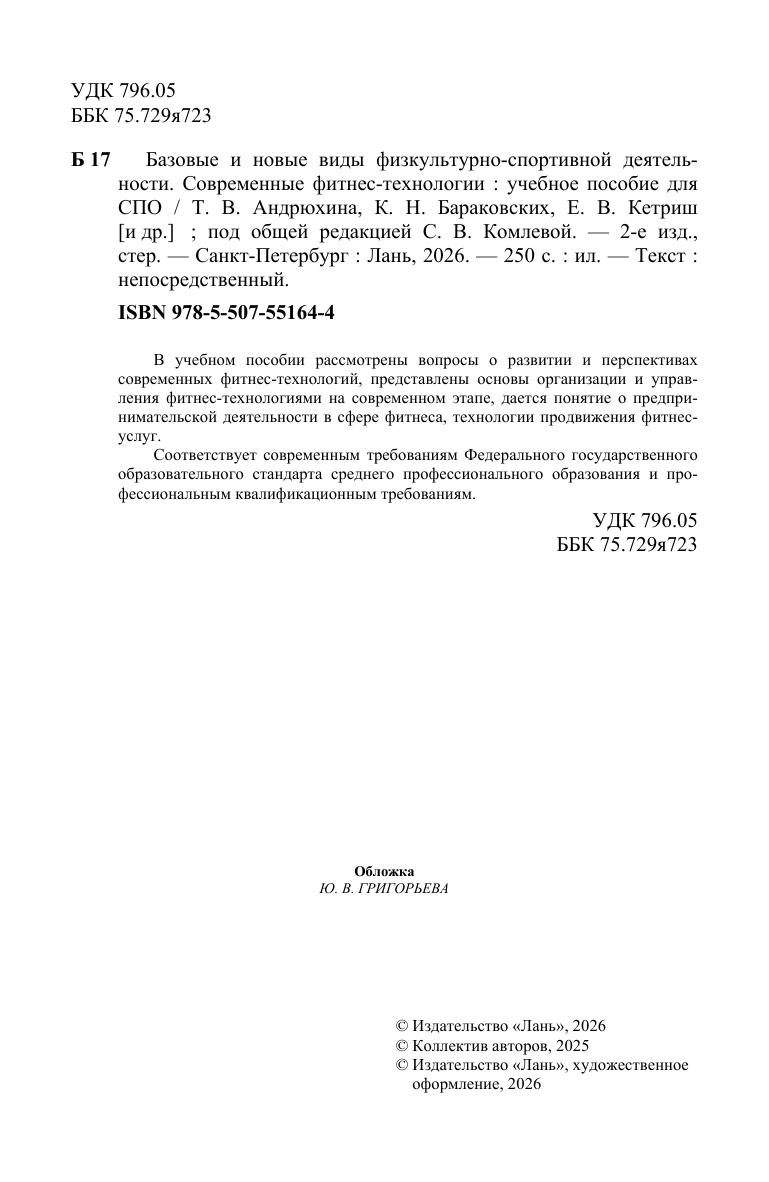 УДК 796.05
ББК 75.729я723

Б 17 Базовые и новые виды физкультурно-спортивной деятельности. Современные фитнес-технологии : учебное пособие для СПО / Т. В. Андрюхина, К. Н. Бараковских, Е. В. Кетриш [и др.] ; под общей редакцией С. В. Комлевой. — 2-е изд., стер. — Санкт-Петербург : Лань, 2026. — 250 с. : ил. — Текст : непосредственный.

ISBN 978-5-507-55164-4

В учебном пособии рассмотрены вопросы о развитии и перспективах современных фитнес-технологий, представлены основы организации и управления фитнес-технологиями на современном этапе, дается понятие о предпринимательской деятельности в сфере фитнеса, технологии продвижения фитнес-услуг.

Соответствует современным требованиям Федерального государственного образовательного стандарта среднего профессионального образования и профессиональным квалификационным требованиям.

УДК 796.05
ББК 75.729я723

Обложка
Ю. В. ГРИГОРЬЕВА

© Издательство «Лань», 2026
© Коллектив авторов, 2025
© Издательство «Лань», художественное оформление, 2026